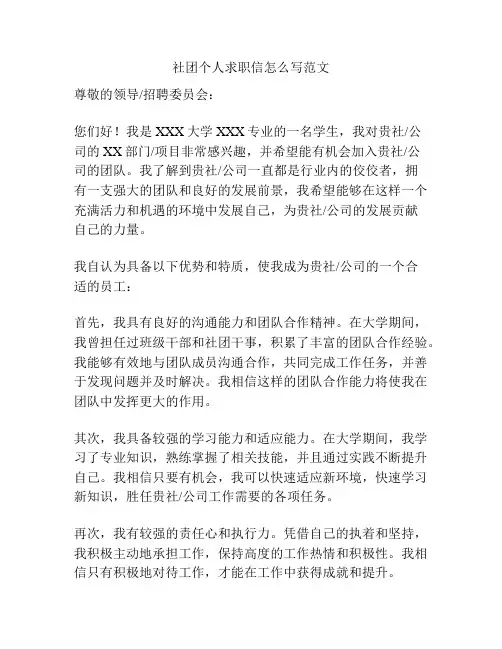 社团个人求职信怎么写范文

尊敬的领导/招聘委员会：

您们好！我是 XXX 大学 XXX 专业的一名学生，我对贵社/公司的 XX 部门/项目非常感兴趣，并希望能有机会加入贵社/公司的团队。我了解到贵社/公司一直都是行业内的佼佼者，拥有一支强大的团队和良好的发展前景，我希望能够在这样一个充满活力和机遇的环境中发展自己，为贵社/公司的发展贡献自己的力量。

我自认为具备以下优势和特质，使我成为贵社/公司的一个合适的员工：

首先，我具有良好的沟通能力和团队合作精神。在大学期间，我曾担任过班级干部和社团干事，积累了丰富的团队合作经验。我能够有效地与团队成员沟通合作，共同完成工作任务，并善于发现问题并及时解决。我相信这样的团队合作能力将使我在团队中发挥更大的作用。

其次，我具备较强的学习能力和适应能力。在大学期间，我学习了专业知识，熟练掌握了相关技能，并且通过实践不断提升自己。我相信只要有机会，我可以快速适应新环境，快速学习新知识，胜任贵社/公司工作需要的各项任务。

再次，我有较强的责任心和执行力。凭借自己的执着和坚持，我积极主动地承担工作，保持高度的工作热情和积极性。我相信只有积极地对待工作，才能在工作中获得成就和提升。